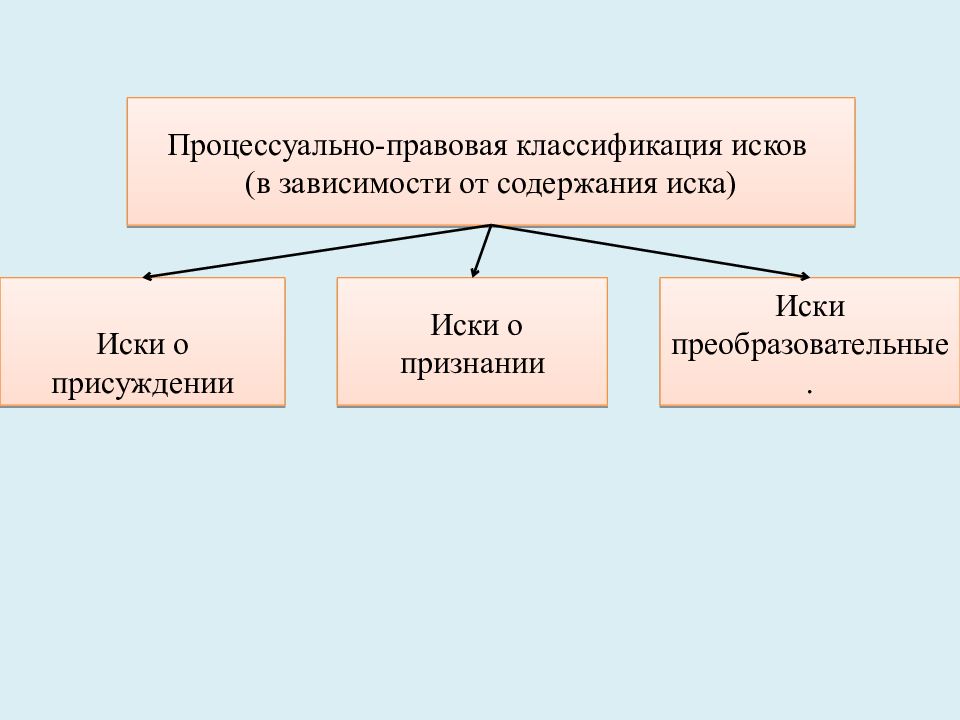 Процессуально-правовая классификация исков (в зависимости от содержания иска)

Иски о присуждении

Иски о признании

Иски преобразовательные
.